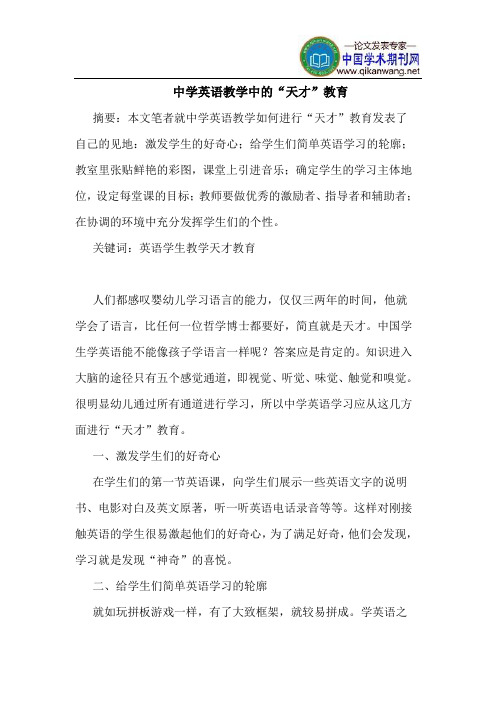 —论文发表专家—
中国学术期刊网
www.qikanwang.net

中学英语教学中的“天才”教育

摘要：本文笔者就中学英语教学如何进行“天才”教育发表了自己的见地：激发学生的好奇心；给学生们简单英语学习的轮廓；教室里张贴鲜艳的彩图，课堂上引进音乐；确定学生的学习主体地位，设定每堂课的目标；教师要做优秀的激励者、指导者和辅助者；在协调的环境中充分发挥学生们的个性。

关键词：英语学生教学天才教育

人们都感叹婴幼儿学习语言的能力，仅仅三两年的时间，他就学会了语言，比任何一位哲学博士都要好，简直就是天才。中国学生学英语能不能像孩子学语言一样呢？答案应是肯定的。知识进入大脑的途径只有五个感觉通道，即视觉、听觉、味觉、触觉和嗅觉。很明显幼儿通过所有通道进行学习，所以中学英语学习应从这几方面进行“天才”教育。

一、激发学生们的好奇心

在学生们的第一节英语课，向学生们展示一些英语文字的说明书、电影对白及英文原著，听一听英语电话录音等等。这样对刚接触英语的学生很易激起他们的好奇心，为了满足好奇，他们会发现，学习就是发现“神奇”的喜悦。

二、给学生们简单英语学习的轮廓

就如玩拼板游戏一样，有了大致框架，就较易拼成。学英语之